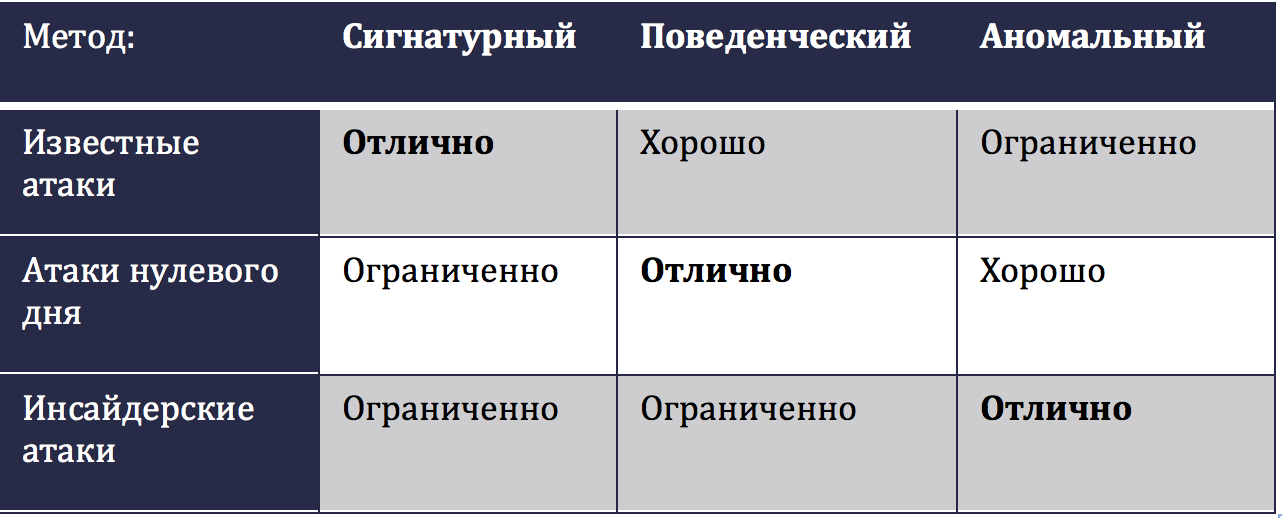 | Метод: | Сигнатурный | Поведенческий | Аномальный |
|---|---|---|---|
| Известные атаки | Отлично | Хорошо | Ограниченно |
| Атаки нулевого дня | Ограниченно | Отлично | Хорошо |
| Инсайдерские атаки | Ограниченно | Ограниченно | Отлично |